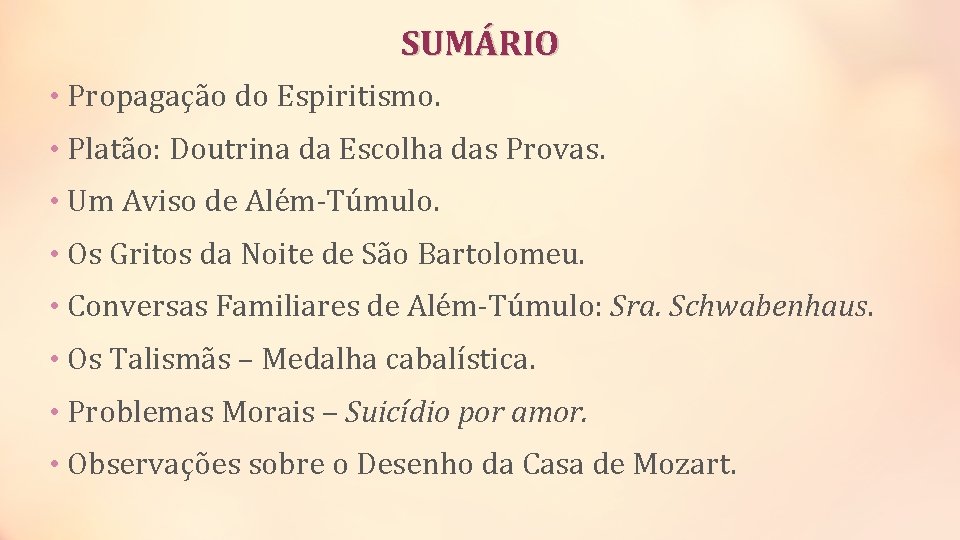 SUMÁRIO

• Propagação do Espiritismo.

• Platão: Doutrina da Escolha das Provas.

• Um Aviso de Além-Túmulo.

• Os Gritos da Noite de São Bartolomeu.

• Conversas Familiares de Além-Túmulo: Sra. Schwabenhaus.

• Os Talismãs – Medalha cabalística.

• Problemas Morais – Suicídio por amor.

• Observações sobre o Desenho da Casa de Mozart.